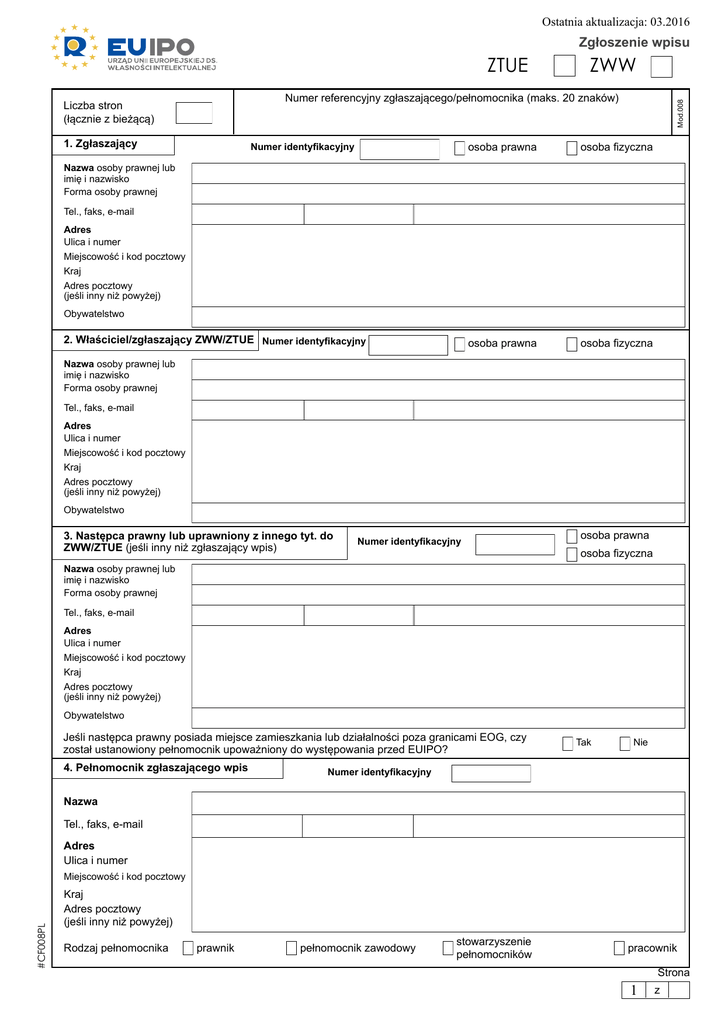 Ostatnia aktualizacja: 03.2016

EUIPO
URZĄD UNII EUROPEJSKIEJ DS. WŁASNOŚCI INTELEKTUALNEJ

Zgłoszenie wpisu

ZTUE ZWW

Liczba stron (łącznie z bieżącą)

Numer referencyjny zgłaszającego/pełnomocnika (maks. 20 znaków)

Mod.008

1. Zgłaszający

Numer identyfikacyjny

osoba prawna osoba fizyczna

Nazwa osoby prawnej lub imię i nazwisko
Forma osoby prawnej
Tel., faks, e-mail
Adres
Ulica i numer
Miejscowość i kod pocztowy
Kraj
Adres pocztowy (jeśli inny niż powyżej)
Obywatelstwo

2. Właściciel/zgłaszający ZWW/ZTUE

Numer identyfikacyjny

osoba prawna osoba fizyczna

Nazwa osoby prawnej lub imię i nazwisko
Forma osoby prawnej
Tel., faks, e-mail
Adres
Ulica i numer
Miejscowość i kod pocztowy
Kraj
Adres pocztowy (jeśli inny niż powyżej)
Obywatelstwo

3. Następca prawny lub uprawniony z innego tyt. do ZWW/ZTUE (jeśli inny niż zgłaszający wpis)

Numer identyfikacyjny

osoba prawna
osoba fizyczna

Nazwa osoby prawnej lub imię i nazwisko
Forma osoby prawnej
Tel., faks, e-mail
Adres
Ulica i numer
Miejscowość i kod pocztowy
Kraj
Adres pocztowy (jeśli inny niż powyżej)
Obywatelstwo

Jeśli następca prawny posiada miejsce zamieszkania lub działalności poza granicami EOG, czy został ustanowiony pełnomocnik upoważniony do występowania przed EUIPO?

Tak Nie

4. Pełnomocnik zgłaszającego wpis

Numer identyfikacyjny

Nazwa
Tel., faks, e-mail
Adres
Ulica i numer
Miejscowość i kod pocztowy
Kraj
Adres pocztowy (jeśli inny niż powyżej)

Rodzaj pełnomocnika prawnik pełnomocnik zawodowy stowarzyszenie pełnomocników pracownik

#CF008PL

Strona
1 z